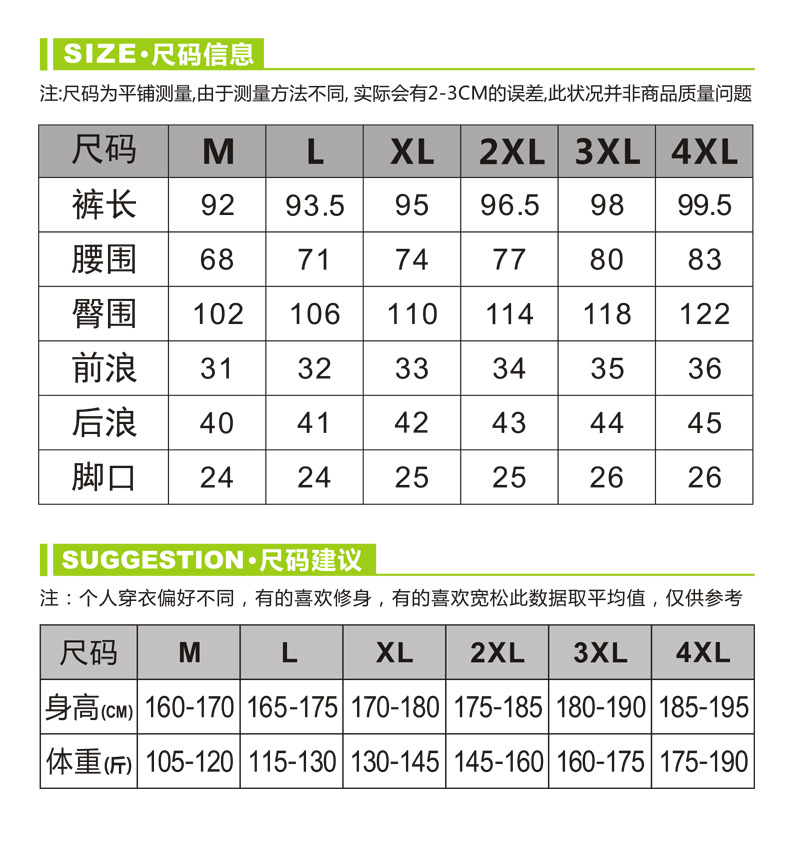 SIZE·尺码信息

注:尺码为平铺测量,由于测量方法不同, 实际会有2-3CM的误差,此状况并非商品质量问题

| 尺码 | M | L | XL | 2XL | 3XL | 4XL |
|---|---|---|---|---|---|---|
| 裤长 | 92 | 93.5 | 95 | 96.5 | 98 | 99.5 |
| 腰围 | 68 | 71 | 74 | 77 | 80 | 83 |
| 臀围 | 102 | 106 | 110 | 114 | 118 | 122 |
| 前浪 | 31 | 32 | 33 | 34 | 35 | 36 |
| 后浪 | 40 | 41 | 42 | 43 | 44 | 45 |
| 脚口 | 24 | 24 | 25 | 25 | 26 | 26 |

SUGGESTION·尺码建议

注：个人穿衣偏好不同，有的喜欢修身，有的喜欢宽松此数据取平均值，仅供参考

| 尺码 | M | L | XL | 2XL | 3XL | 4XL |
|---|---|---|---|---|---|---|
| 身高(CM) | 160-170 | 165-175 | 170-180 | 175-185 | 180-190 | 185-195 |
| 体重(斤) | 105-120 | 115-130 | 130-145 | 145-160 | 160-175 | 175-190 |